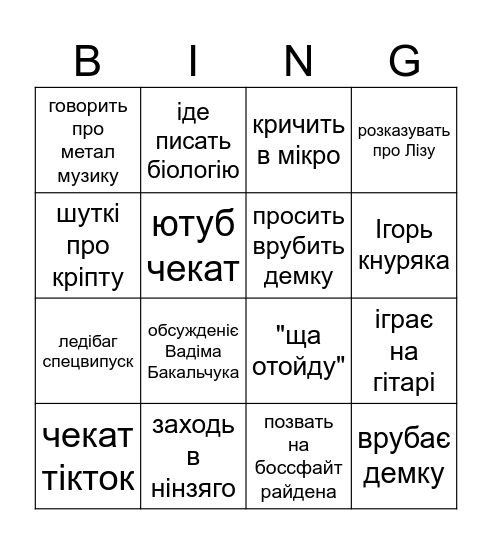 | B | I | N | G |
|---|---|---|---|
| говорить про метал музику | іде писать біологію | кричить в мікро | розказувать про Лізу |
| шуткі про кріпту | ютуб чекат | просить врубить демку | Ігорь кнуряка |
| ледібаг спецвипуск | обсужденіє Вадіма Бакальчука | "ща отойду" | іграє на гітарі |
| чекат тікток | заходь в нінзяго | позвать на боссфайт райдена | врубає демку |